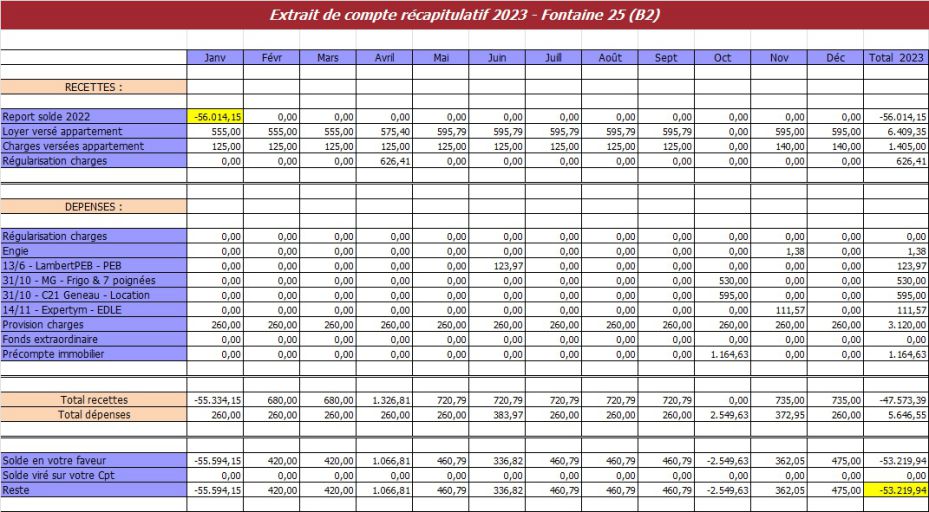 Extrait de compte récapitulatif 2023 - Fontaine 25 (B2)

| | Janv | Févr | Mars | Avril | Mai | Juin | Juill | Août | Sept | Oct | Nov | Déc | Total 2023 |
|---|---|---|---|---|---|---|---|---|---|---|---|---|---|
| RECETTES : | | | | | | | | | | | | | |
| Report solde 2022 | -56.014,15 | 0,00 | 0,00 | 0,00 | 0,00 | 0,00 | 0,00 | 0,00 | 0,00 | 0,00 | 0,00 | 0,00 | -56.014,15 |
| Loyer versé appartement | 555,00 | 555,00 | 555,00 | 575,40 | 595,79 | 595,79 | 595,79 | 595,79 | 595,79 | 0,00 | 595,00 | 595,00 | 6.409,35 |
| Charges versées appartement | 125,00 | 125,00 | 125,00 | 125,00 | 125,00 | 125,00 | 125,00 | 125,00 | 125,00 | 0,00 | 140,00 | 140,00 | 1.405,00 |
| Régularisation charges | 0,00 | 0,00 | 0,00 | 626,41 | 0,00 | 0,00 | 0,00 | 0,00 | 0,00 | 0,00 | 0,00 | 0,00 | 626,41 |
| DEPENSES : | | | | | | | | | | | | | |
| Régularisation charges | 0,00 | 0,00 | 0,00 | 0,00 | 0,00 | 0,00 | 0,00 | 0,00 | 0,00 | 0,00 | 0,00 | 0,00 | 0,00 |
| Engie | 0,00 | 0,00 | 0,00 | 0,00 | 0,00 | 0,00 | 0,00 | 0,00 | 0,00 | 0,00 | 1,38 | 0,00 | 1,38 |
| 13/6 - LambertPEB - PEB | 0,00 | 0,00 | 0,00 | 0,00 | 0,00 | 123,97 | 0,00 | 0,00 | 0,00 | 0,00 | 0,00 | 0,00 | 123,97 |
| 31/10 - MG - Frigo & 7 poignées | 0,00 | 0,00 | 0,00 | 0,00 | 0,00 | 0,00 | 0,00 | 0,00 | 0,00 | 530,00 | 0,00 | 0,00 | 530,00 |
| 31/10 - C21 Geneau - Location | 0,00 | 0,00 | 0,00 | 0,00 | 0,00 | 0,00 | 0,00 | 0,00 | 0,00 | 595,00 | 0,00 | 0,00 | 595,00 |
| 14/11 - Expertym - EDLE | 0,00 | 0,00 | 0,00 | 0,00 | 0,00 | 0,00 | 0,00 | 0,00 | 0,00 | 0,00 | 111,57 | 0,00 | 111,57 |
| Provision charges | 260,00 | 260,00 | 260,00 | 260,00 | 260,00 | 260,00 | 260,00 | 260,00 | 260,00 | 260,00 | 260,00 | 260,00 | 3.120,00 |
| Fonds extraordinaire | 0,00 | 0,00 | 0,00 | 0,00 | 0,00 | 0,00 | 0,00 | 0,00 | 0,00 | 0,00 | 0,00 | 0,00 | 0,00 |
| Précompte immobilier | 0,00 | 0,00 | 0,00 | 0,00 | 0,00 | 0,00 | 0,00 | 0,00 | 0,00 | 1.164,63 | 0,00 | 0,00 | 1.164,63 |
| Total recettes | -55.334,15 | 680,00 | 680,00 | 1.326,81 | 720,79 | 720,79 | 720,79 | 720,79 | 720,79 | 0,00 | 735,00 | 735,00 | -47.573,39 |
| Total dépenses | 260,00 | 260,00 | 260,00 | 260,00 | 260,00 | 383,97 | 260,00 | 260,00 | 260,00 | 2.549,63 | 372,95 | 260,00 | 5.646,55 |
| Solde en votre faveur | -55.594,15 | 420,00 | 420,00 | 1.066,81 | 460,79 | 336,82 | 460,79 | 460,79 | 460,79 | -2.549,63 | 362,05 | 475,00 | -53.219,94 |
| Solde viré sur votre Cpt | 0,00 | 0,00 | 0,00 | 0,00 | 0,00 | 0,00 | 0,00 | 0,00 | 0,00 | 0,00 | 0,00 | 0,00 | 0,00 |
| Reste | -55.594,15 | 420,00 | 420,00 | 1.066,81 | 460,79 | 336,82 | 460,79 | 460,79 | 460,79 | -2.549,63 | 362,05 | 475,00 | -53.219,94 |